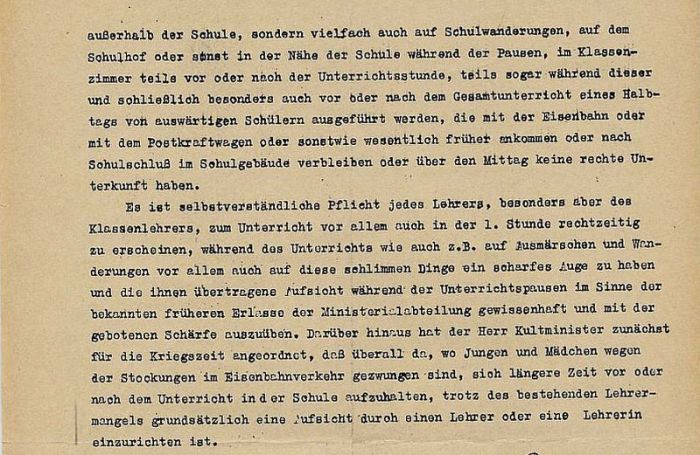 außerhalb der Schule, sondern vielfach auch auf Schulwanderungen, auf dem Schulhof oder sonst in der Nähe der Schule während der Pausen, im Klassenzimmer teils vor oder nach der Unterrichtsstunde, teils sogar während dieser und schließlich besonders auch vor oder nach dem Gesamtunterricht eines Halbtags von auswärtigen Schülern ausgeführt werden, die mit der Eisenbahn oder mit dem Postkraftwagen oder sonstwie wesentlich früher ankommen oder nach Schulschluß im Schulgebäude verbleiben oder über den Mittag keine rechte Unterkunft haben.

Es ist selbstverständliche Pflicht jedes Lehrers, besonders aber des Klassenlehrers, zum Unterricht vor allem auch in der 1. Stunde rechtzeitig zu erscheinen, während des Unterrichts wie auch z.B. auf Ausmärschen und Wanderungen vor allem auch auf diese schlimmen Dinge ein scharfes Auge zu haben und die ihnen übertragene Aufsicht während der Unterrichtspausen im Sinne der bekannten früheren Erlasse der Ministerialabteilung gewissenhaft und mit der gebotenen Schärfe auszuüben. Darüber hinaus hat der Herr Kultminister zunächst für die Kriegszeit angeordnet, daß überall da, wo Jungen und Mädchen wegen der Stockungen im Eisenbahnverkehr gezwungen sind, sich längere Zeit vor oder nach dem Unterricht in der Schule aufzuhalten, trotz des bestehenden Lehrermangels grundsätzlich eine Aufsicht durch einen Lehrer oder eine Lehrerin einzurichten ist.